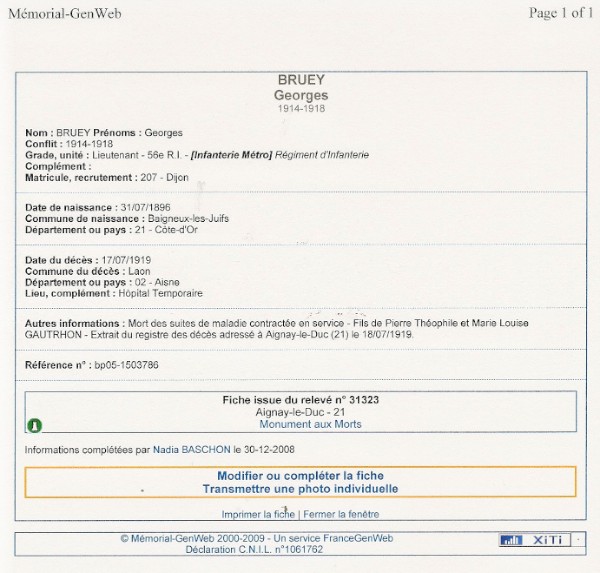 Mémorial-GenWeb

Page 1 of 1

BRUEY
Georges
1914-1918

Nom : BRUEY Prénoms : Georges
Conflit : 1914-1918
Grade, unité : Lieutenant - 56e R.I. - [Infanterie Métro] Régiment d'Infanterie
Complément :
Matricule, recrutement : 207 - Dijon

Date de naissance : 31/07/1896
Commune de naissance : Baigneux-les-Juifs
Département ou pays : 21 - Côte-d'Or

Date du décès : 17/07/1919
Commune du décès : Laon
Département ou pays : 02 - Aisne
Lieu, complément : Hôpital Temporaire

Autres informations : Mort des suites de maladie contractée en service - Fils de Pierre Théophile et Marie Louise GAUTRHON - Extrait du registre des décès adressé à Aignay-le-Duc (21) le 18/07/1919.

Référence n° : bp05-1503786

Fiche issue du relevé n° 31323
Aignay-le-Duc - 21
Monument aux Morts

Informations complétées par Nadia BASCHON le 30-12-2008

Modifier ou compléter la fiche
Transmettre une photo individuelle

Imprimer la fiche | Fermer la fenêtre

© Mémorial-GenWeb 2000-2009 - Un service FranceGenWeb
Déclaration C.N.I.L. n°1061762

XiTi